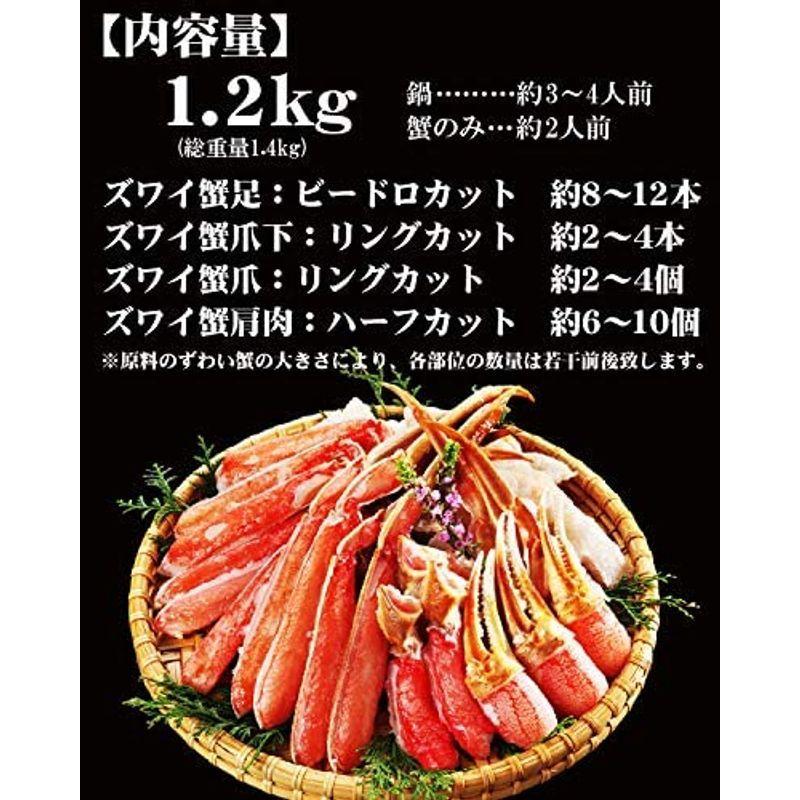 【内容量】
1.2kg
(総重量1.4kg)
鍋………約3～4人前
蟹のみ…約2人前

ズワイ蟹足：ビードロカット　約8～12本
ズワイ蟹爪下：リングカット　約2～4本
ズワイ蟹爪：リングカット　約2～4個
ズワイ蟹肩肉：ハーフカット　約6～10個
※原料のずわい蟹の大きさにより、各部位の数量は若干前後致します。